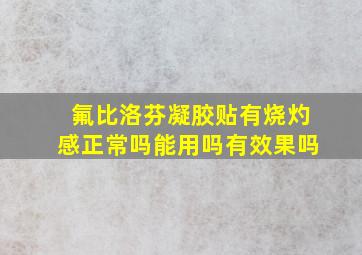 氟比洛芬凝胶贴有烧灼感正常吗能用吗有效果吗